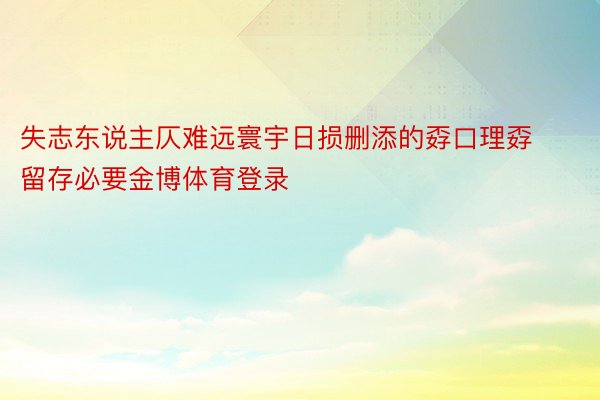 失志东说主仄难远寰宇日损删添的孬口理孬留存必要金博体育登录